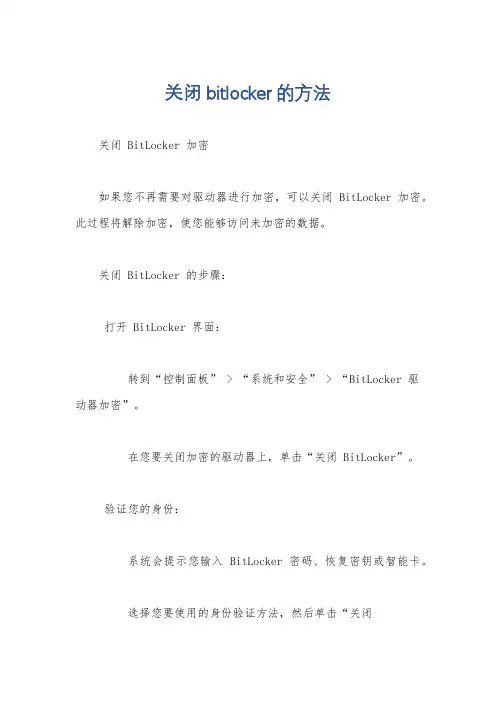 关闭 bitlocker 的方法

关闭 BitLocker 加密

如果您不再需要对驱动器进行加密，可以关闭 BitLocker 加密。此过程将解除加密，使您能够访问未加密的数据。

关闭 BitLocker 的步骤：

打开 BitLocker 界面：

转到“控制面板” > “系统和安全” > “BitLocker 驱动器加密”。

在您要关闭加密的驱动器上，单击“关闭 BitLocker”。

验证您的身份：

系统会提示您输入 BitLocker 密码、恢复密钥或智能卡。

选择您要使用的身份验证方法，然后单击“关闭